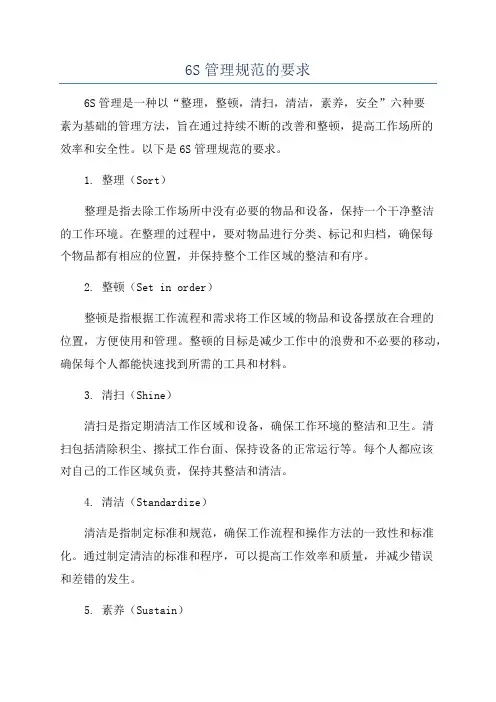 6S 管理规范的要求

6S 管理是一种以“整理，整顿，清扫，清洁，素养，安全”六种要素为基础的管理方法，旨在通过持续不断的改善和整顿，提高工作场所的效率和安全性。以下是 6S 管理规范的要求。

1. 整理（Sort）

整理是指去除工作场所中没有必要的物品和设备，保持一个干净整洁的工作环境。在整理的过程中，要对物品进行分类、标记和归档，确保每个物品都有相应的位置，并保持整个工作区域的整洁和有序。

2. 整顿（Set in order）

整顿是指根据工作流程和需求将工作区域的物品和设备摆放在合理的位置，方便使用和管理。整顿的目标是减少工作中的浪费和不必要的移动，确保每个人都能快速找到所需的工具和材料。

3. 清扫（Shine）

清扫是指定期清洁工作区域和设备，确保工作环境的整洁和卫生。清扫包括清除积尘、擦拭工作台面、保持设备的正常运行等。每个人都应该对自己的工作区域负责，保持其整洁和清洁。

4. 清洁（Standardize）

清洁是指制定标准和规范，确保工作流程和操作方法的一致性和标准化。通过制定清洁的标准和程序，可以提高工作效率和质量，并减少错误和差错的发生。

5. 素养（Sustain）